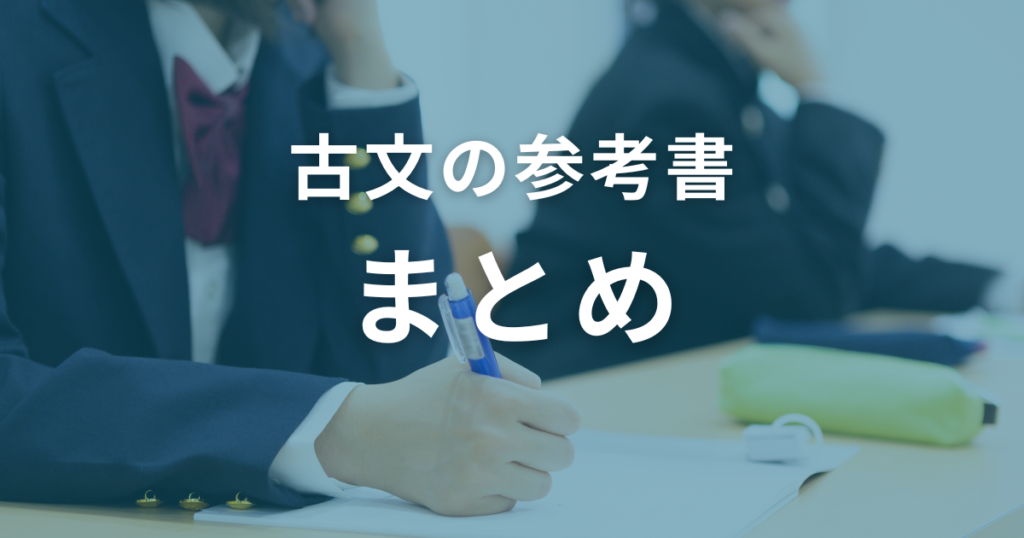 古文の参考書

まとめ